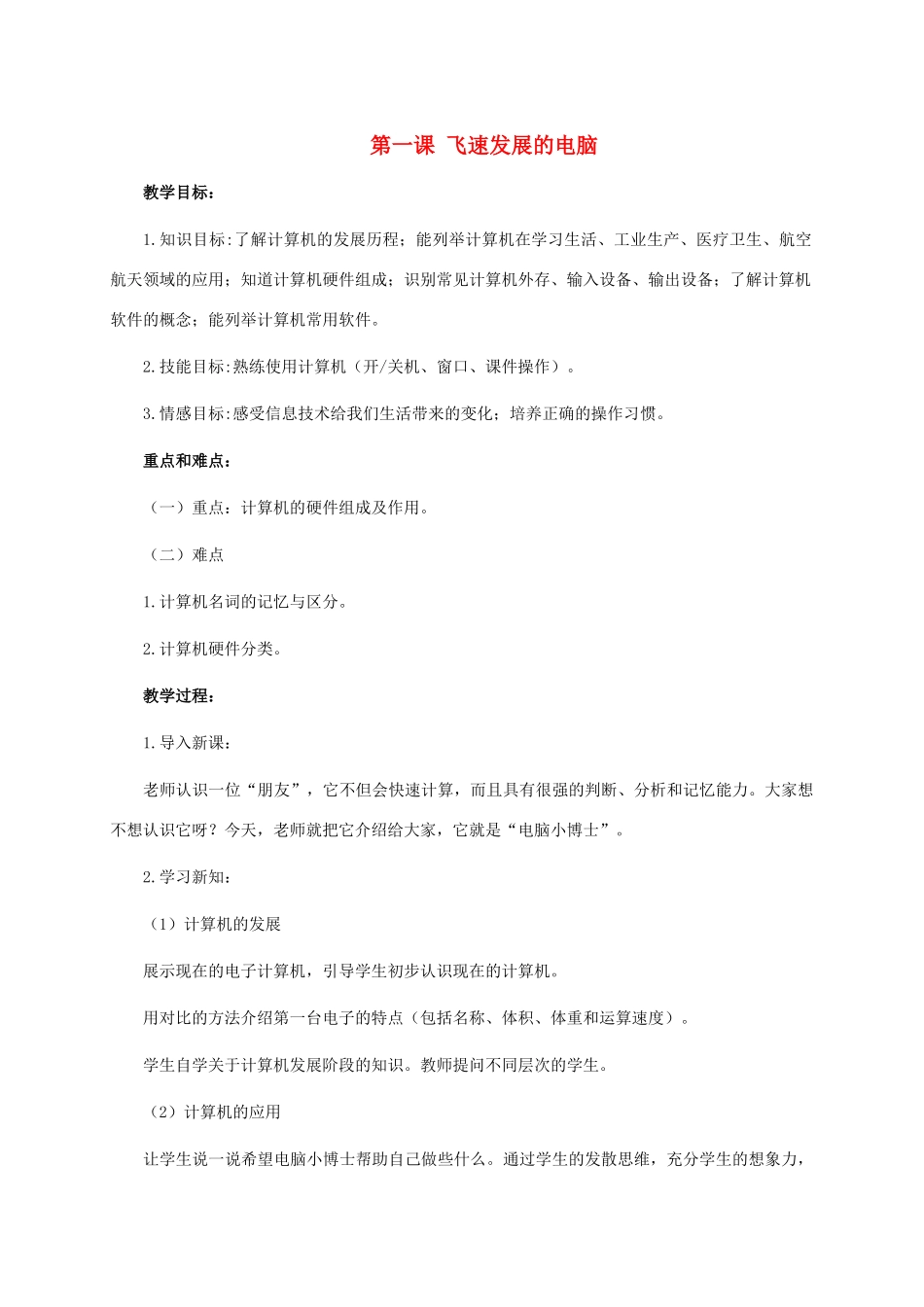 第一课 飞速发展的电脑

教学目标：

1.知识目标:了解计算机的发展历程；能列举计算机在学习生活、工业生产、医疗卫生、航空航天领域的应用；知道计算机硬件组成；识别常见计算机外存、输入设备、输出设备；了解计算机软件的概念；能列举计算机常用软件。

2.技能目标:熟练使用计算机（开/关机、窗口、课件操作）。

3.情感目标:感受信息技术给我们生活带来的变化；培养正确的操作习惯。

重点和难点：

（一）重点：计算机的硬件组成及作用。

（二）难点

1.计算机名词的记忆与区分。

2.计算机硬件分类。

教学过程：

1.导入新课：

老师认识一位“朋友”，它不但会快速计算，而且具有很强的判断、分析和记忆能力。大家想不想认识它呀？今天，老师就把它介绍给大家，它就是“电脑小博士”。

2.学习新知：

（1）计算机的发展

展示现在的电子计算机，引导学生初步认识现在的计算机。

用对比的方法介绍第一台电子的特点（包括名称、体积、体重和运算速度）。

学生自学关于计算机发展阶段的知识。教师提问不同层次的学生。

（2）计算机的应用

让学生说一说希望电脑小博士帮助自己做些什么。通过学生的发散思维，充分学生的想象力，